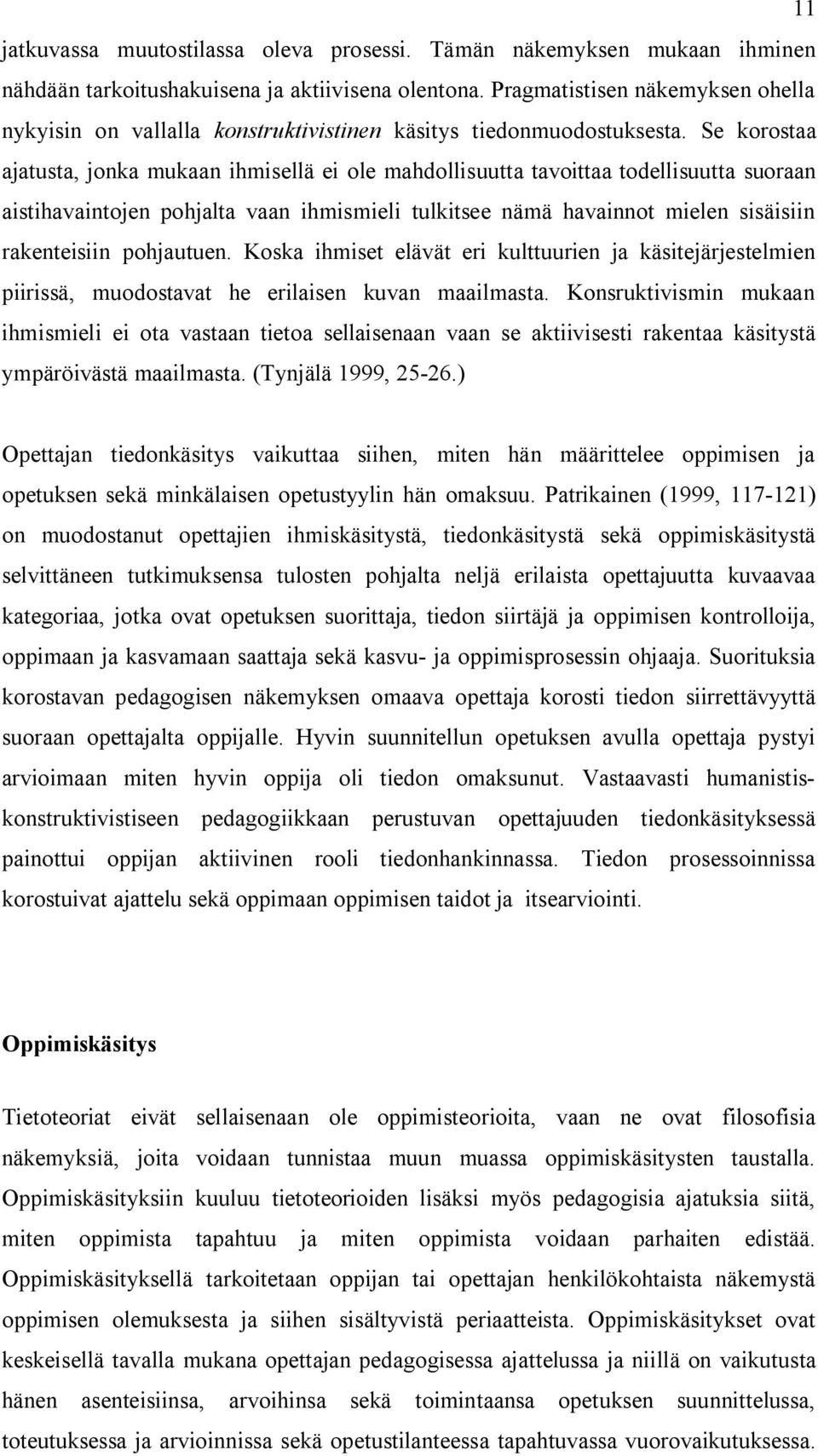 11

jatkuvassa muutostilassa oleva prosessi. Tämän näkemyksen mukaan ihminen nähdään tarkoitushakuisena ja aktiivisena olentona. Pragmatistisen näkemyksen ohella nykyisin on vallalla konstruktivistinen käsitys tiedonmuodostuksesta. Se korostaa ajatusta, jonka mukaan ihmisellä ei ole mahdollisuutta tavoittaa todellisuutta suoraan aistihavaintojen pohjalta vaan ihmismieli tulkitsee nämä havainnot mielen sisäisiin rakenteisiin pohjautuen. Koska ihmiset elävät eri kulttuurien ja käsitejärjestelmien piirissä, muodostavat he erilaisen kuvan maailmasta. Konsruktivismin mukaan ihmismieli ei ota vastaan tietoa sellaisenaan vaan se aktiivisesti rakentaa käsitystä ympäröivästä maailmasta. (Tynjälä 1999, 25-26.)

Opettajan tiedonkäsitys vaikuttaa siihen, miten hän määrittelee oppimisen ja opetuksen sekä minkälaisen opetustyylin hän omaksuu. Patrikainen (1999, 117-121) on muodostanut opettajien ihmiskäsitystä, tiedonkäsitystä sekä oppimiskäsitystä selvittäneen tutkimuksensa tulosten pohjalta neljä erilaista opettajuutta kuvaavaa kategoriaa, jotka ovat opetuksen suorittaja, tiedon siirtäjä ja oppimisen kontrolloija, oppimaan ja kasvamaan saattaja sekä kasvu- ja oppimisprosessin ohjaaja. Suorituksia korostavan pedagogisen näkemyksen omaava opettaja korosti tiedon siirrettävyyttä suoraan opettajalta oppijalle. Hyvin suunnitellun opetuksen avulla opettaja pystyi arvioimaan miten hyvin oppija oli tiedon omaksunut. Vastaavasti humanistis-konstruktivistiseen pedagogiikkaan perustuvan opettajuuden tiedonkäsityksessä painottui oppijan aktiivinen rooli tiedonhankinnassa. Tiedon prosessoinnissa korostuivat ajattelu sekä oppimaan oppimisen taidot ja itsearviointi.

Oppimiskäsitys

Tietoteoriat eivät sellaisenaan ole oppimisteorioita, vaan ne ovat filosofisia näkemyksiä, joita voidaan tunnistaa muun muassa oppimiskäsitysten taustalla. Oppimiskäsityksiin kuuluu tietoteorioiden lisäksi myös pedagogisia ajatuksia siitä, miten oppimista tapahtuu ja miten oppimista voidaan parhaiten edistää. Oppimiskäsityksellä tarkoitetaan oppijan tai opettajan henkilökohtaista näkemystä oppimisen olemuksesta ja siihen sisältyvistä periaatteista. Oppimiskäsitykset ovat keskeisellä tavalla mukana opettajan pedagogisessa ajattelussa ja niillä on vaikutusta hänen asenteisiinsa, arvoihinsa sekä toimintaansa opetuksen suunnittelussa, toteutuksessa ja arvioinnissa sekä opetustilanteessa tapahtuvassa vuorovaikutuksessa.